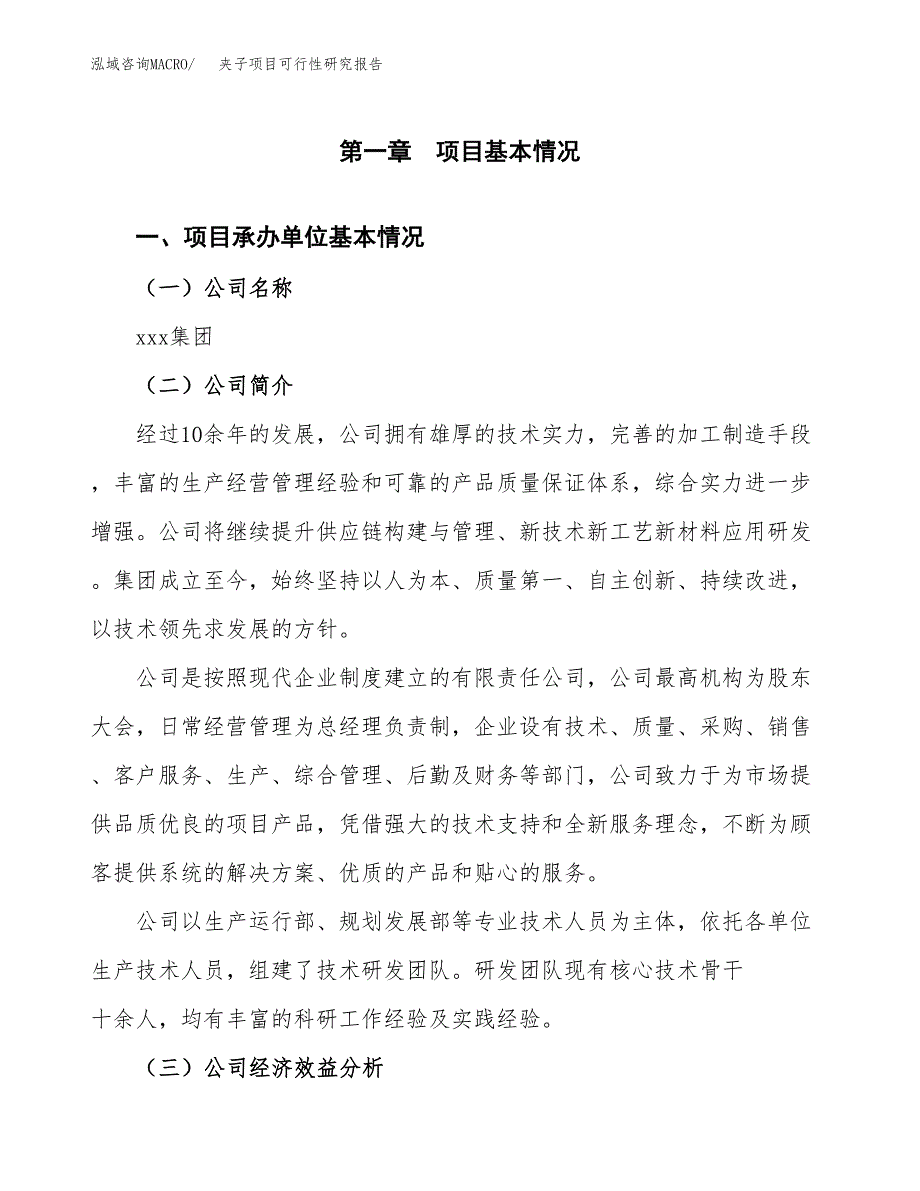 泓域咨询MACRO/　夹子项目可行性研究报告

第一章　项目基本情况

一、项目承办单位基本情况

（一）公司名称

xxx集团

（二）公司简介

经过10余年的发展，公司拥有雄厚的技术实力，完善的加工制造手段，丰富的生产经营管理经验和可靠的产品质量保证体系，综合实力进一步增强。公司将继续提升供应链构建与管理、新技术新工艺新材料应用研发。集团成立至今，始终坚持以人为本、质量第一、自主创新、持续改进，以技术领先求发展的方针。

公司是按照现代企业制度建立的有限责任公司，公司最高机构为股东大会，日常经营管理为总经理负责制，企业设有技术、质量、采购、销售、客户服务、生产、综合管理、后勤及财务等部门，公司致力于为市场提供品质优良的项目产品，凭借强大的技术支持和全新服务理念，不断为顾客提供系统的解决方案、优质的产品和贴心的服务。

公司以生产运行部、规划发展部等专业技术人员为主体，依托各单位生产技术人员，组建了技术研发团队。研发团队现有核心技术骨干十余人，均有丰富的科研工作经验及实践经验。

（三）公司经济效益分析